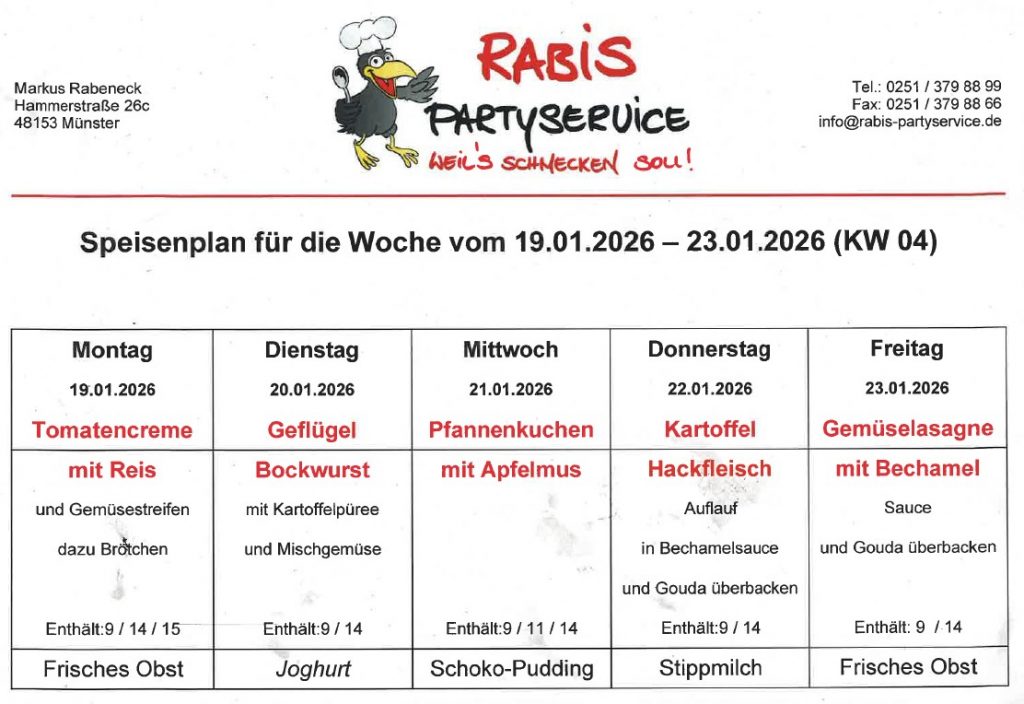 Markus Rabeneck
Hammerstraße 26c
48153 Münster

RABIS
PARTYSERVICE
WEIL'S SCHMECKEN SOLL!

Tel.: 0251 / 379 88 99
Fax: 0251 / 379 88 66
info@rabis-partyservice.de

Speisenplan für die Woche vom 19.01.2026 – 23.01.2026 (KW 04)

| Montag 19.01.2026 Tomatencreme | Dienstag 20.01.2026 Geflügel | Mittwoch 21.01.2026 Pfannenkuchen | Donnerstag 22.01.2026 Kartoffel | Freitag 23.01.2026 Gemüselasagne |
|---|---|---|---|---|
| mit Reis und Gemüsestreifen dazu Brötchen Enthält:9 / 14 / 15 | Bockwurst mit Kartoffelpüree und Mischgemüse Enthält:9 / 14 | mit Apfelmus Enthält:9 / 11 / 14 | Hackfleisch Auflauf in Bechamelsauce und Gouda überbacken Enthält:9 / 14 | mit Bechamel Sauce und Gouda überbacken Enthält: 9 / 14 |
| Frisches Obst | Joghurt | Schoko-Pudding | Stippmilch | Frisches Obst |